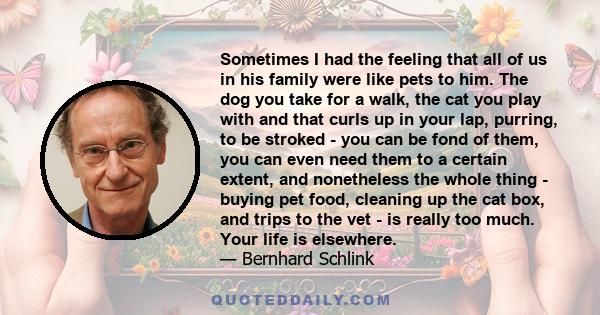 Sometimes I had the feeling that all of us in his family were like pets to him. The dog you take for a walk, the cat you play with and that curls up in your lap, purring, to be stroked - you can be fond of them, you can even need them to a certain extent, and nonetheless the whole thing - buying pet food, cleaning up the cat box, and trips to the vet - is really too much. Your life is elsewhere.
— Bernhard Schlink

QUOTEDDAILY.COM